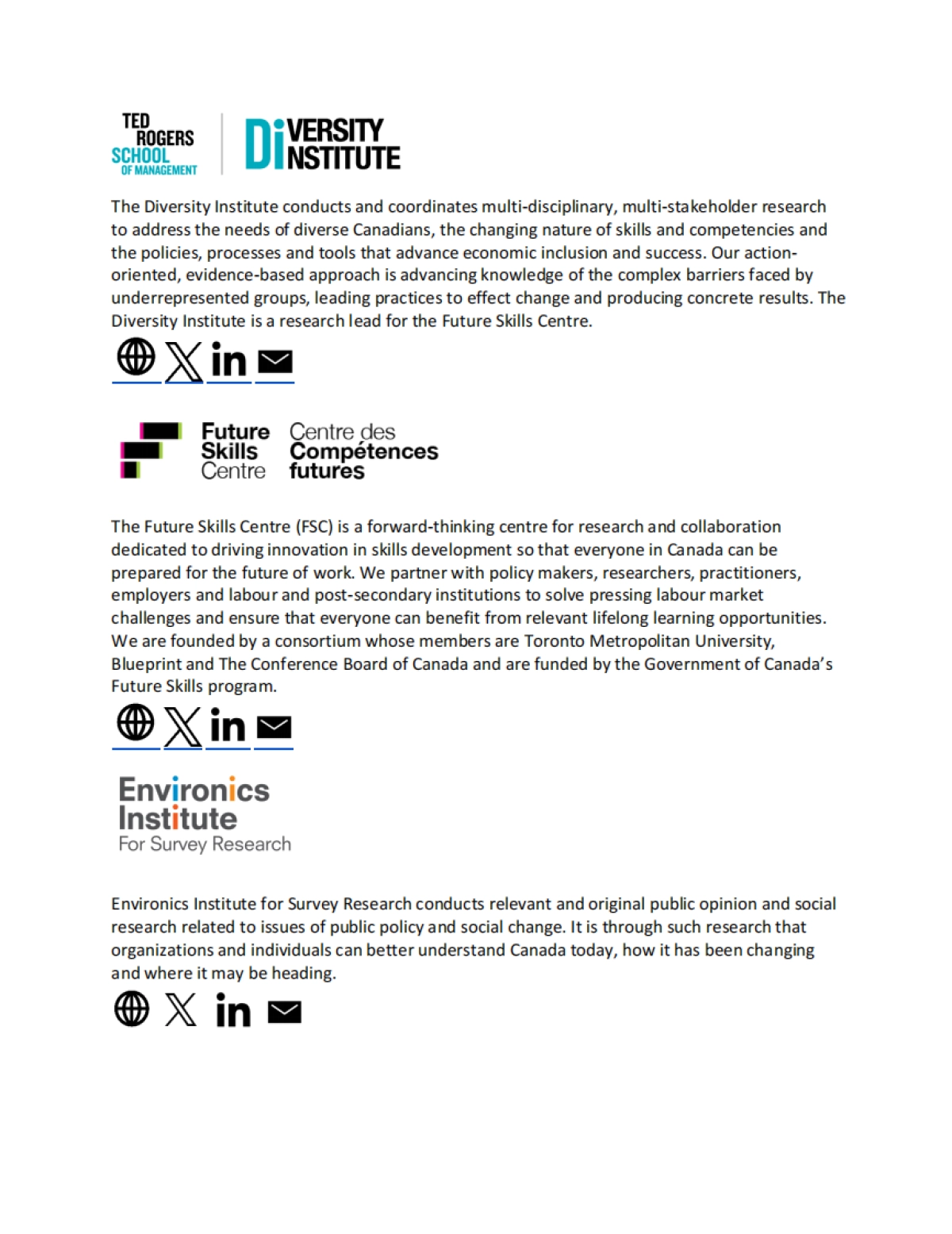 TED ROGERS SCHOOL OF MANAGEMENT

DIVERSITY INSTITUTE

The Diversity Institute conducts and coordinates multi-disciplinary, multi-stakeholder research to address the needs of diverse Canadians, the changing nature of skills and competencies and the policies, processes and tools that advance economic inclusion and success. Our action-oriented, evidence-based approach is advancing knowledge of the complex barriers faced by underrepresented groups, leading practices to effect change and producing concrete results. The Diversity Institute is a research lead for the Future Skills Centre.

in

Future Skills Centre

Centre des Compétences futures

The Future Skills Centre (FSC) is a forward-thinking centre for research and collaboration dedicated to driving innovation in skills development so that everyone in Canada can be prepared for the future of work. We partner with policy makers, researchers, practitioners, employers and labour and post-secondary institutions to solve pressing labour market challenges and ensure that everyone can benefit from relevant lifelong learning opportunities. We are founded by a consortium whose members are Toronto Metropolitan University, Blueprint and The Conference Board of Canada and are funded by the Government of Canada's Future Skills program.

in

Environics Institute For Survey Research

Environics Institute for Survey Research conducts relevant and original public opinion and social research related to issues of public policy and social change. It is through such research that organizations and individuals can better understand Canada today, how it has been changing and where it may be heading.

in